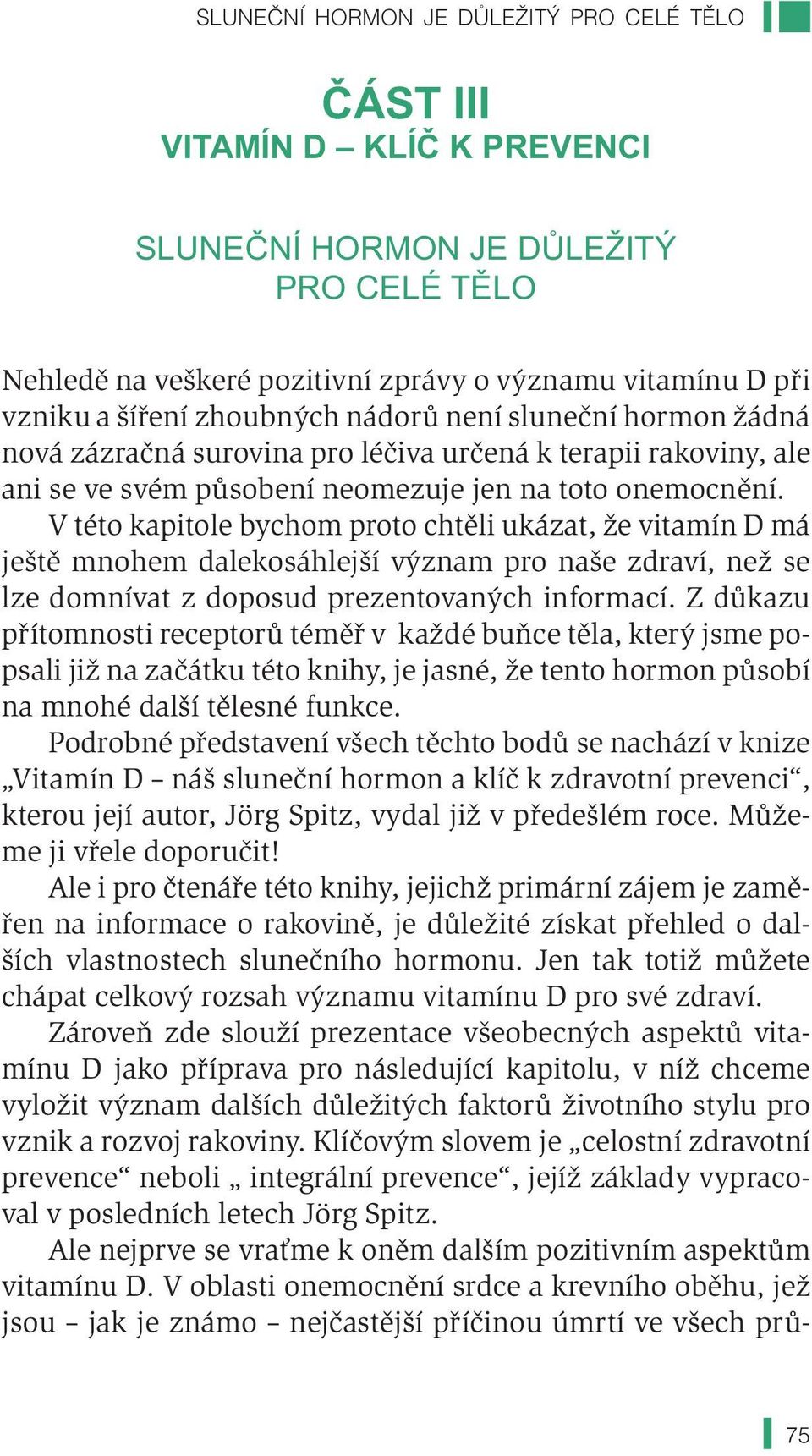 SLUNEČNÍ HORMON JE DŮLEŽITÝ PRO CELÉ TĚLO

ČÁST III
VITAMÍN D – KLÍČ K PREVENCI

SLUNEČNÍ HORMON JE DŮLEŽITÝ PRO CELÉ TĚLO

Nehledě na veškeré pozitivní zprávy o významu vitamínu D při vzniku a šíření zhoubných nádorů není sluneční hormon žádná nová zázračná surovina pro léčiva určená k terapii rakoviny, ale ani se ve svém působení neomezuje jen na toto onemocnění.

V této kapitole bychom proto chtěli ukázat, že vitamín D má ještě mnohem dalekosáhlejší význam pro naše zdraví, než se lze domnívat z doposud prezentovaných informací. Z důkazu přítomnosti receptorů téměř v každé buňce těla, který jsme popsali již na začátku této knihy, je jasné, že tento hormon působí na mnohé další tělesné funkce.

Podrobné představení všech těchto bodů se nachází v knize „Vitamín D – náš sluneční hormon a klíč k zdravotní prevenci“, kterou její autor, Jörg Spitz, vydal již v předešlém roce. Můžeme ji vřele doporučit!

Ale i pro čtenáře této knihy, jejichž primární zájem je zaměřen na informace o rakovině, je důležité získat přehled o dalších vlastnostech slunečního hormonu. Jen tak totiž můžete chápat celkový rozsah významu vitamínu D pro své zdraví.

Zároveň zde slouží prezentace všeobecných aspektů vitamínu D jako příprava pro následující kapitolu, v níž chceme vyložit význam dalších důležitých faktorů životního stylu pro vznik a rozvoj rakoviny. Klíčovým slovem je „celostní zdravotní prevence“ neboli „ integrální prevence“, jejíž základy vypracoval v posledních letech Jörg Spitz.

Ale nejprve se vraťme k oněm dalším pozitivním aspektům vitamínu D. V oblasti onemocnění srdce a krevního oběhu, jež jsou – jak je známo – nejčastější příčinou úmrtí ve všech prů-

75